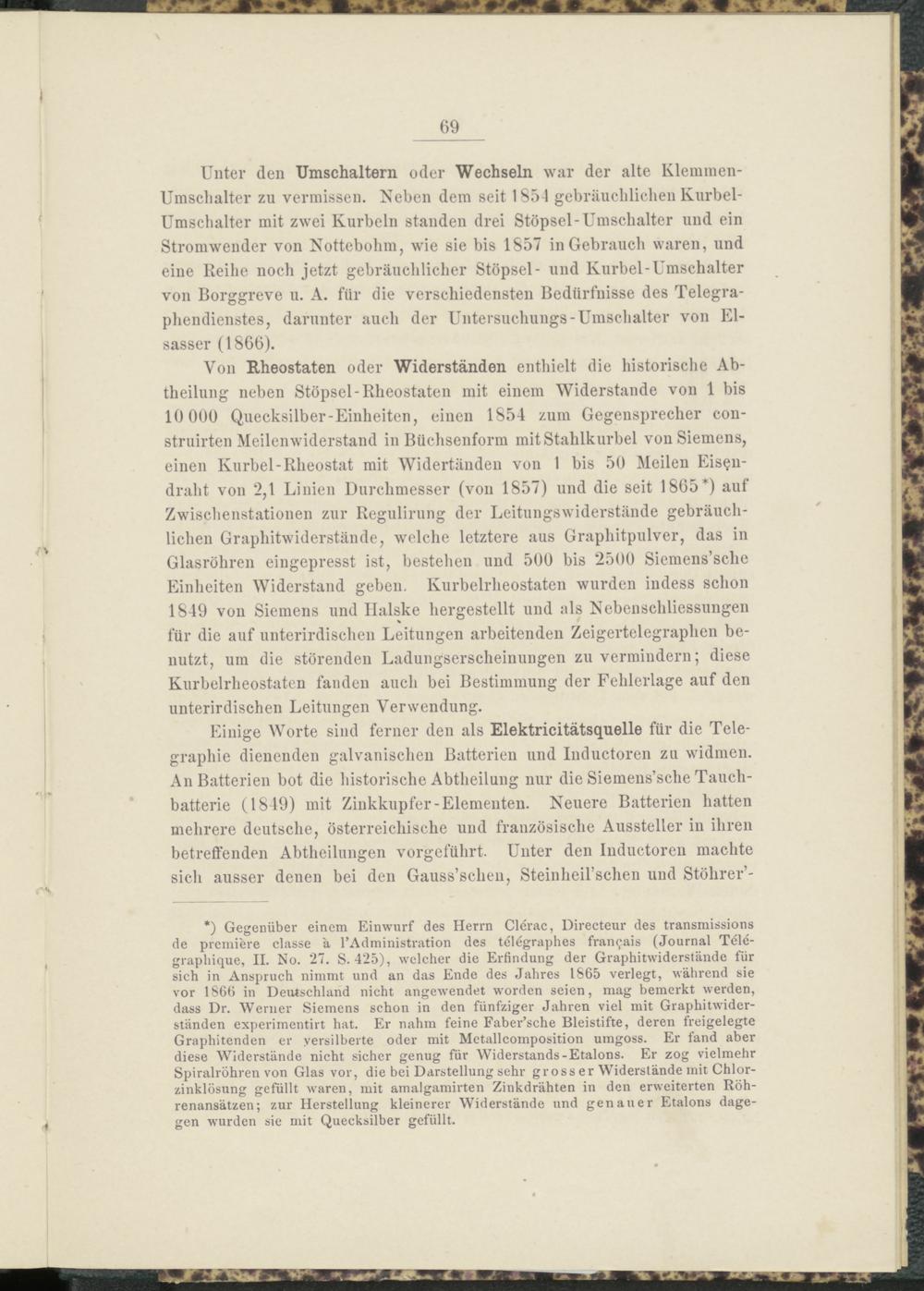 69

Unter den Umschaltern oder Wechseln war der alte Klemmen-Umschalter zu vermissen. Neben dem seit 1854 gebräuchlichen Kurbel-Umschalter mit zwei Kurbeln standen drei Stöpsel-Umschalter und ein Stromwender von Nottebohm, wie sie bis 1857 in Gebrauch waren, und eine Reihe noch jetzt gebräuchlicher Stöpsel- und Kurbel-Umschalter von Borggreve u. A. für die verschiedensten Bedürfnisse des Telegraphendienstes, darunter auch der Untersuchungs-Umschalter von Elsasser (1866).

Von Rheostaten oder Widerständen enthielt die historische Abtheilung neben Stöpsel-Rheostaten mit einem Widerstande von 1 bis 10 000 Quecksilber-Einheiten, einen 1854 zum Gegensprecher construirten Meilenwiderstand in Büchsenform mit Stahlkurbel von Siemens, einen Kurbel-Rheostat mit Widertänden von 1 bis 50 Meilen Eisendraht von 2,1 Linien Durchmesser (von 1857) und die seit 1865*) auf Zwischenstationen zur Regulirung der Leitungswiderstände gebräuchlichen Graphitwiderstände, welche letztere aus Graphitpulver, das in Glasröhren eingepresst ist, bestehen und 500 bis 2500 Siemens'sche Einheiten Widerstand geben. Kurbelrheostaten wurden indess schon 1849 von Siemens und Halske hergestellt und als Nebenschliessungen für die auf unterirdischen Leitungen arbeitenden Zeigertelegraphen benutzt, um die störenden Ladungserscheinungen zu vermindern; diese Kurbelrheostaten fanden auch bei Bestimmung der Fehlerlage auf den unterirdischen Leitungen Verwendung.

Einige Worte sind ferner den als Elektricitätsquelle für die Telegraphie dienenden galvanischen Batterien und Inductoren zu widmen. An Batterien bot die historische Abtheilung nur die Siemens'sche Tauchbatterie (1849) mit Zinkkupfer-Elementen. Neuere Batterien hatten mehrere deutsche, österreichische und französische Aussteller in ihren betreffenden Abtheilungen vorgeführt. Unter den Inductoren machte sich ausser denen bei den Gauss'schen, Steinheil'schen und Stöhrer'-

*) Gegenüber einem Einwurf des Herrn Clérac, Directeur des transmissions de première classe à l'Administration des télégraphes français (Journal Télégraphique, II. No. 27. S. 425), welcher die Erfindung der Graphitwiderstände für sich in Anspruch nimmt und an das Ende des Jahres 1865 verlegt, während sie vor 1866 in Deutschland nicht angewendet worden seien, mag bemerkt werden, dass Dr. Werner Siemens schon in den fünfziger Jahren viel mit Graphitwiderständen experimentirt hat. Er nahm feine Faber'sche Bleistifte, deren freigelegte Graphitenden er versilberte oder mit Metallcomposition umgoss. Er fand aber diese Widerstände nicht sicher genug für Widerstands-Etalons. Er zog vielmehr Spiralröhren von Glas vor, die bei Darstellung sehr grosser Widerstände mit Chlorzinklösung gefüllt waren, mit amalgamirten Zinkdrähten in den erweiterten Röhrenansätzen; zur Herstellung kleinerer Widerstände und genauer Etalons dagegen wurden sie mit Quecksilber gefüllt.